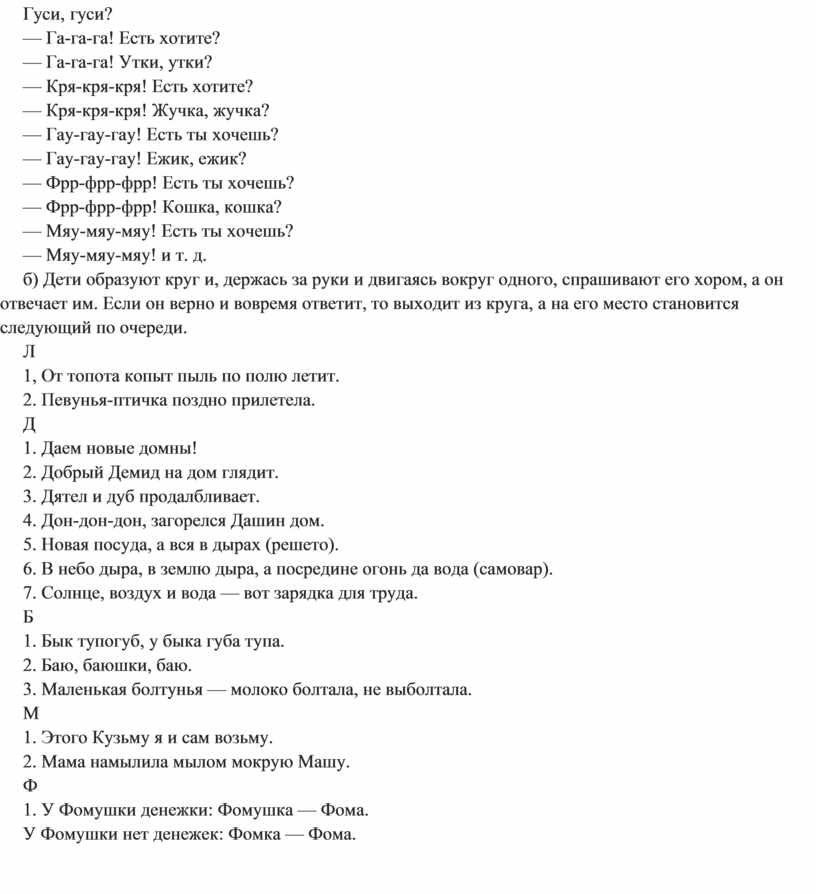 Гуси, гуси?
— Га-га-га! Есть хотите?
— Га-га-га! Утки, утки?
— Кря-кря-кря! Есть хотите?
— Кря-кря-кря! Жучка, жучка?
— Гау-гау-гау! Есть ты хочешь?
— Гау-гау-гау! Ежик, ежик?
— Фрр-фрр-фрр! Есть ты хочешь?
— Фрр-фрр-фрр! Кошка, кошка?
— Мяу-мяу-мяу! Есть ты хочешь?
— Мяу-мяу-мяу! и т. д.

б) Дети образуют круг и, держась за руки и двигаясь вокруг одного, спрашивают его хором, а он отвечает им. Если он верно и вовремя ответит, то выходит из круга, а на его место становится следующий по очереди.

Л
1, От топота копыт пыль по полю летит.
2. Певунья-птичка поздно прилетела.
Д
1. Даем новые домны!
2. Добрый Демид на дом глядит.
3. Дятел и дуб продалбливает.
4. Дон-дон-дон, загорелся Дашин дом.
5. Новая посуда, а вся в дырах (решето).
6. В небо дыра, в землю дыра, а посредине огонь да вода (самовар).
7. Солнце, воздух и вода — вот зарядка для труда.
Б
1. Бык тупогуб, у быка губа тупа.
2. Баю, баюшки, баю.
3. Маленькая болтунья — молоко болтала, не выболтала.
М
1. Этого Кузьму я и сам возьму.
2. Мама намылила мылом мокрую Машу.
Ф
1. У Фомушки денежки: Фомушка — Фома.
У Фомушки нет денежек: Фомка — Фома.